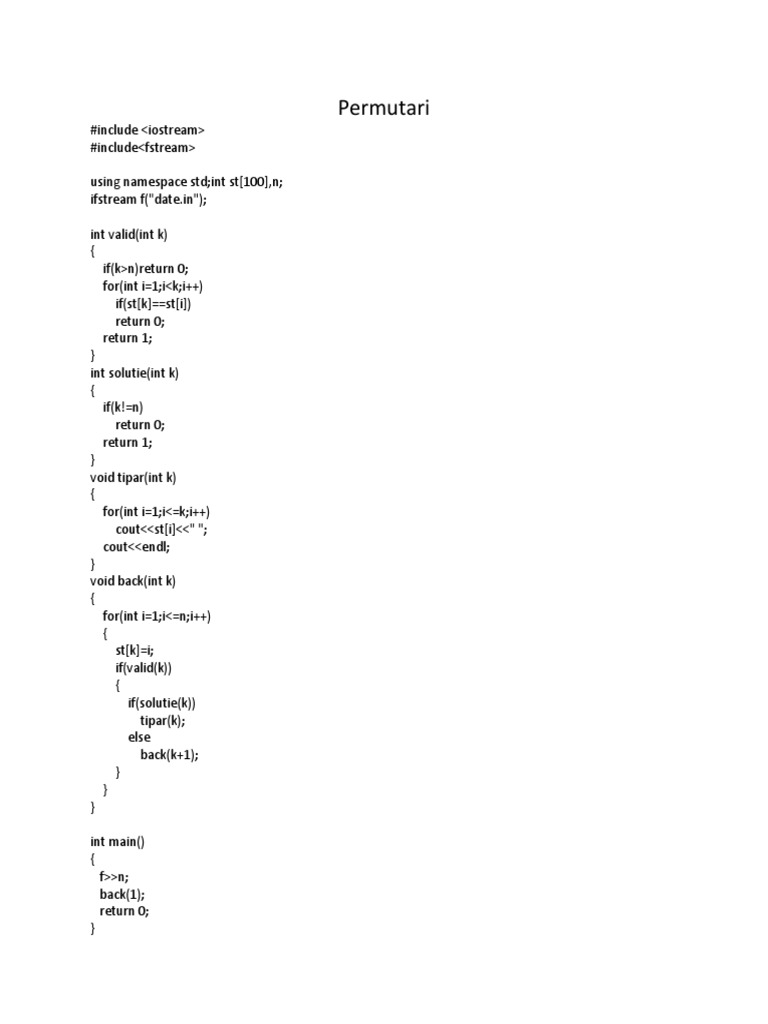 Permutari

#include <iostream>
#include<fstream>

using namespace std;int st[100],n;
ifstream f("date.in");

int valid(int k)
{
    if(k>n)return 0;
    for(int i=1;i<k;i++)
        if(st[k]==st[i])
        return 0;
    return 1;
}
int solutie(int k)
{
    if(k!=n)
        return 0;
    return 1;
}
void tipar(int k)
{
    for(int i=1;i<=k;i++)
        cout<<st[i]<<" ";
    cout<<endl;
}
void back(int k)
{
    for(int i=1;i<=n;i++)
    {
        st[k]=i;
        if(valid(k))
        {
            if(solutie(k))
                tipar(k);
            else
                back(k+1);
        }
    }
}

int main()
{
  f>>n;
  back(1);
  return 0;
}